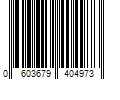 0 603679 404973